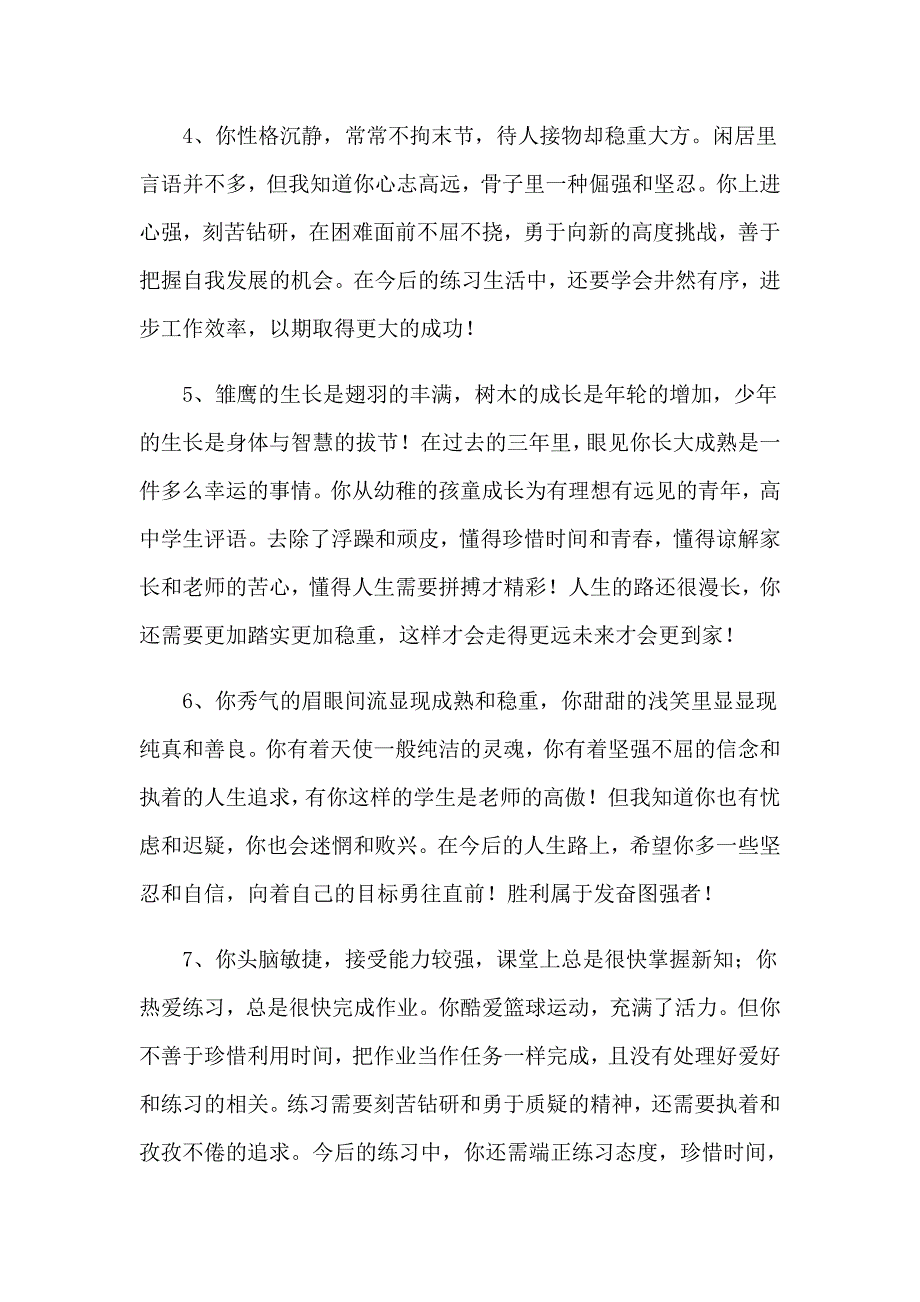 4、你性格沉静，常常不拘末节，待人接物却稳重大方。闲居里言语并不多，但我知道你心志高远，骨子里一种倔强和坚忍。你上进心强，刻苦钻研，在困难面前不屈不挠，勇于向新的高度挑战，善于把握自我发展的机会。在今后的练习生活中，还要学会井然有序，进步工作效率，以期取得更大的成功！

5、雏鹰的生长是翅羽的丰满，树木的成长是年轮的增加，少年的生长是身体与智慧的拔节！在过去的三年里，眼见你长大成熟是一件多么幸运的事情。你从幼稚的孩童成长为有理想有远见的青年，高中学生评语。去除了浮躁和顽皮，懂得珍惜时间和青春，懂得谅解家长和老师的苦心，懂得人生需要拼搏才精彩！人生的路还很漫长，你还需要更加踏实更加稳重，这样才会走得更远未来才会更到家！

6、你秀气的眉眼间流显现成熟和稳重，你甜甜的浅笑里显显现纯真和善良。你有着天使一般纯洁的灵魂，你有着坚强不屈的信念和执着的人生追求，有你这样的学生是老师的高傲！但我知道你也有忧虑和迟疑，你也会迷惘和败兴。在今后的人生路上，希望你多一些坚忍和自信，向着自己的目标勇往直前！胜利属于发奋图强者！

7、你头脑敏捷，接受能力较强，课堂上总是很快掌握新知；你热爱练习，总是很快完成作业。你酷爱篮球运动，充满了活力。但你不善于珍惜利用时间，把作业当作任务一样完成，且没有处理好爱好和练习的相关。练习需要刻苦钻研和勇于质疑的精神，还需要执着和孜孜不倦的追求。今后的练习中，你还需端正练习态度，珍惜时间，